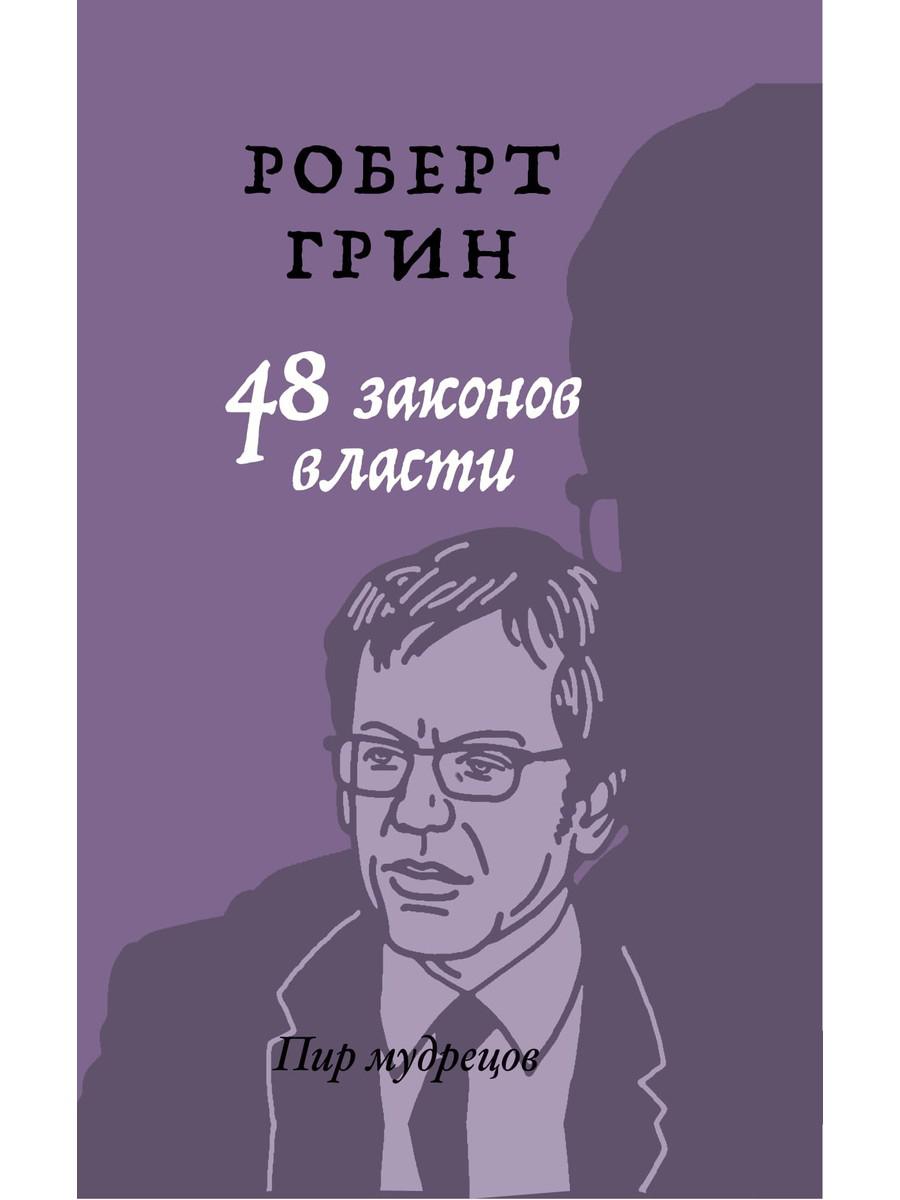 РОБЕРТ ГРИН

48 законов власти

Пир мудрецов